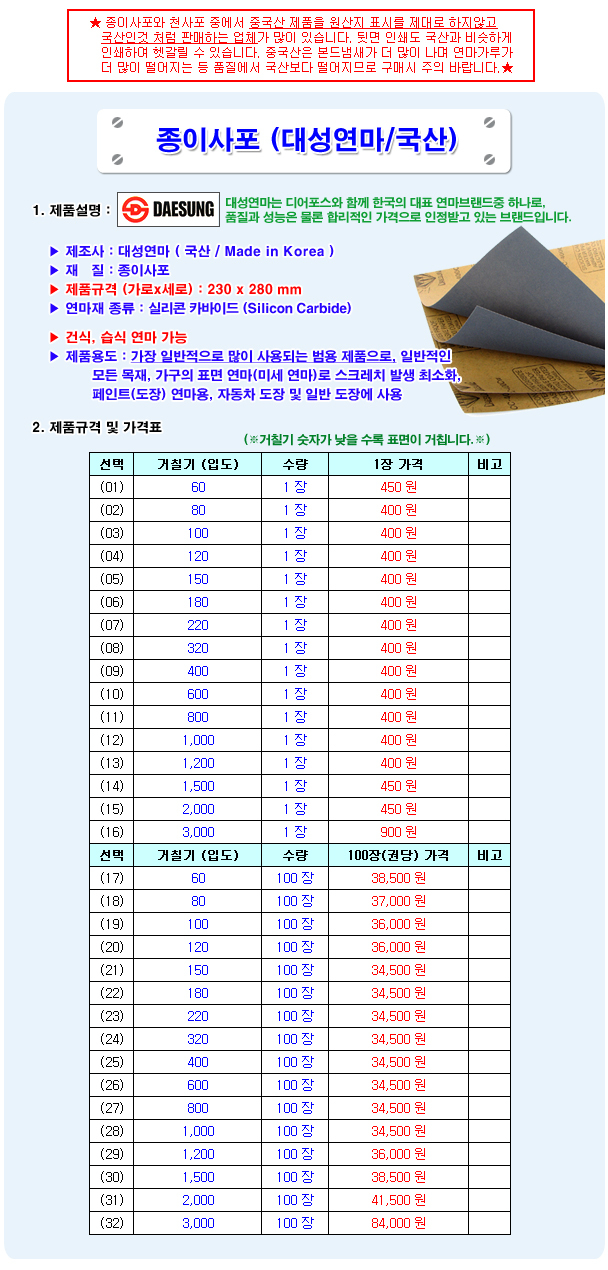 ★ 종이사포와 천사포 중에서 중국산 제품을 원산지 표시를 제대로 하지않고 국산인것 처럼 판매하는 업체가 많이 있습니다. 뒷면 인쇄도 국산과 비슷하게 인쇄하여 헷갈릴 수 있습니다. 중국산은 본드냄새가 더 많이 나며 연마가루가 더 많이 떨어지는 등 품질에서 국산보다 떨어지므로 구매시 주의 바랍니다.★

종이사포 (대성연마/국산)

1. 제품설명 : DAESUNG 대성연마는 디어포스와 함께 한국의 대표 연마브랜드중 하나로, 품질과 성능은 물론 합리적인 가격으로 인정받고 있는 브랜드입니다.

▶ 제조사 : 대성연마 ( 국산 / Made in Korea )
▶ 재 질 : 종이사포
▶ 제품규격 (가로x세로) : 230 x 280 mm
▶ 연마재 종류 : 실리콘 카바이드 (Silicon Carbide)

▶ 건식, 습식 연마 가능
▶ 제품용도 : 가장 일반적으로 많이 사용되는 범용 제품으로, 일반적인 모든 목재, 가구의 표면 연마(미세 연마)로 스크레치 발생 최소화, 페인트(도장) 연마용, 자동차 도장 및 일반 도장에 사용

2. 제품규격 및 가격표
(※거칠기 숫자가 낮을 수록 표면이 거칩니다.※)

| 선택 | 거칠기 (입도) | 수량 | 1장 가격 | 비고 |
|---|---|---|---|---|
| (01) | 60 | 1 장 | 450 원 | |
| (02) | 80 | 1 장 | 400 원 | |
| (03) | 100 | 1 장 | 400 원 | |
| (04) | 120 | 1 장 | 400 원 | |
| (05) | 150 | 1 장 | 400 원 | |
| (06) | 180 | 1 장 | 400 원 | |
| (07) | 220 | 1 장 | 400 원 | |
| (08) | 320 | 1 장 | 400 원 | |
| (09) | 400 | 1 장 | 400 원 | |
| (10) | 600 | 1 장 | 400 원 | |
| (11) | 800 | 1 장 | 400 원 | |
| (12) | 1,000 | 1 장 | 400 원 | |
| (13) | 1,200 | 1 장 | 400 원 | |
| (14) | 1,500 | 1 장 | 450 원 | |
| (15) | 2,000 | 1 장 | 450 원 | |
| (16) | 3,000 | 1 장 | 900 원 | |
| 선택 | 거칠기 (입도) | 수량 | 100장(권당) 가격 | 비고 |
| (17) | 60 | 100 장 | 38,500 원 | |
| (18) | 80 | 100 장 | 37,000 원 | |
| (19) | 100 | 100 장 | 36,000 원 | |
| (20) | 120 | 100 장 | 36,000 원 | |
| (21) | 150 | 100 장 | 34,500 원 | |
| (22) | 180 | 100 장 | 34,500 원 | |
| (23) | 220 | 100 장 | 34,500 원 | |
| (24) | 320 | 100 장 | 34,500 원 | |
| (25) | 400 | 100 장 | 34,500 원 | |
| (26) | 600 | 100 장 | 34,500 원 | |
| (27) | 800 | 100 장 | 34,500 원 | |
| (28) | 1,000 | 100 장 | 34,500 원 | |
| (29) | 1,200 | 100 장 | 36,000 원 | |
| (30) | 1,500 | 100 장 | 38,500 원 | |
| (31) | 2,000 | 100 장 | 41,500 원 | |
| (32) | 3,000 | 100 장 | 84,000 원 | |